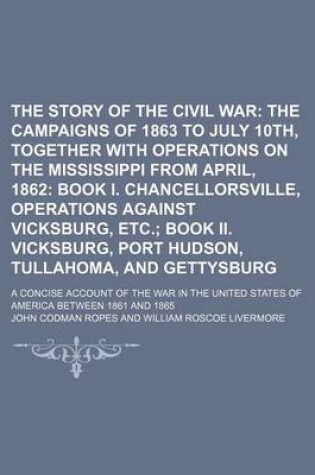 THE STORY OF THE CIVIL WAR: THE CAMPAIGNS OF 1863 TO JULY 10TH, TOGETHER WITH OPERATIONS ON THE MISSISSIPPI FROM APRIL, 1862: BOOK I. CHANCELLORSVILLE, OPERATIONS AGAINST VICKSBURG, ETC.; BOOK II. VICKSBURG, PORT HUDSON, TULLAHOMA, AND GETTYSBURG

A CONCISE ACCOUNT OF THE WAR IN THE UNITED STATES OF AMERICA BETWEEN 1861 AND 1865

JOHN CODMAN ROPES AND WILLIAM ROSCOE LIVERMORE